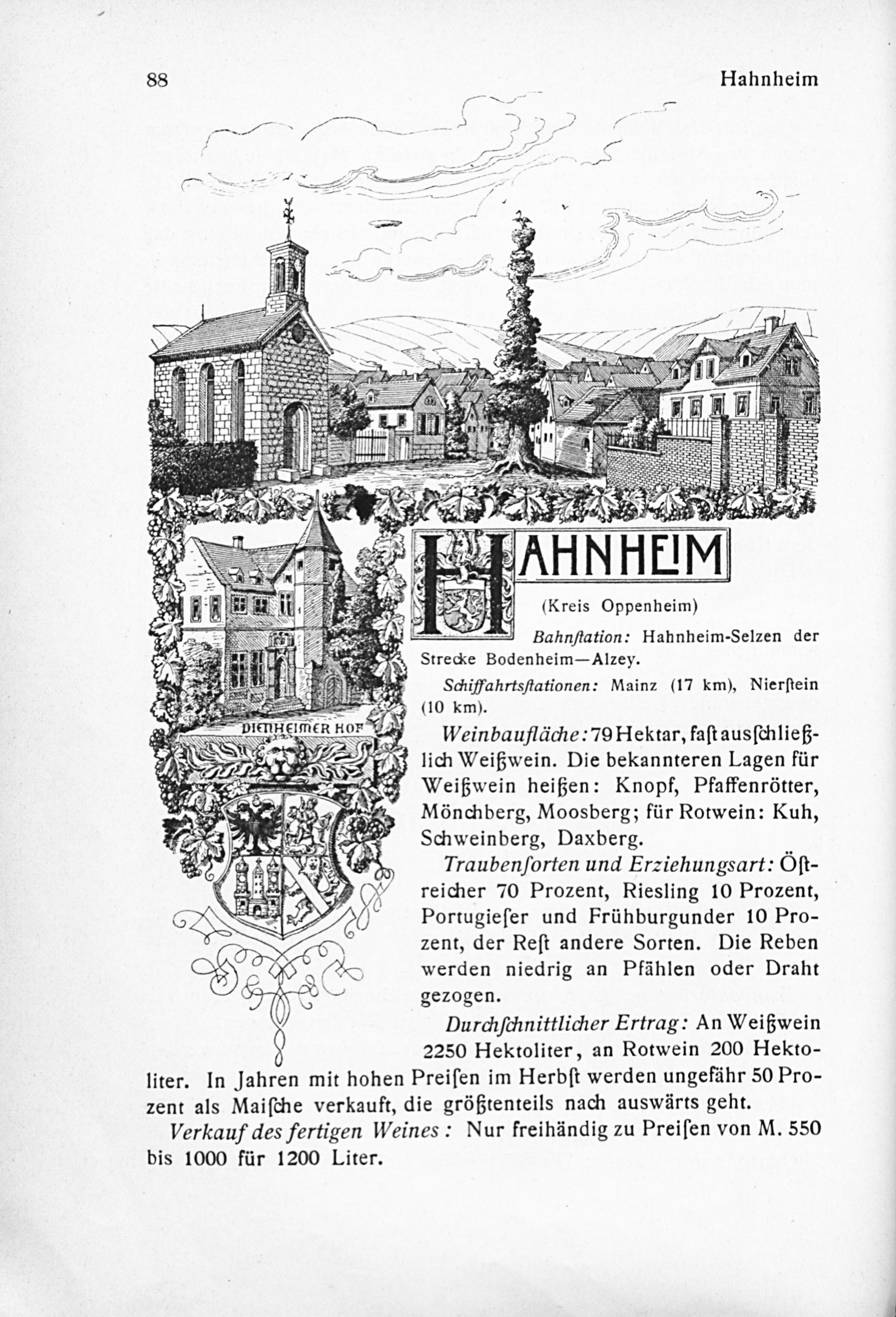 88 Hahnheim

DIENHEIMER HOF

HAHNHEIM

(Kreis Oppenheim)

Bahnſtation: Hahnheim-Selzen der Strecke Bodenheim—Alzey.

Schiffahrtsſtationen: Mainz (17 km), Nierſtein (10 km).

Weinbaufläche: 79 Hektar, faſt ausſchließlich Weißwein. Die bekannteren Lagen für Weißwein heißen: Knopf, Pfaffenrötter, Mönchberg, Moosberg; für Rotwein: Kuh, Schweinberg, Daxberg.

Traubenſorten und Erziehungsart: Öſtreicher 70 Prozent, Riesling 10 Prozent, Portugieſer und Frühburgunder 10 Prozent, der Reſt andere Sorten. Die Reben werden niedrig an Pfählen oder Draht gezogen.

Durchſchnittlicher Ertrag: An Weißwein 2250 Hektoliter, an Rotwein 200 Hektoliter. In Jahren mit hohen Preiſen im Herbſt werden ungefähr 50 Prozent als Maiſche verkauft, die größtenteils nach auswärts geht.

Verkauf des fertigen Weines: Nur freihändig zu Preiſen von M. 550 bis 1000 für 1200 Liter.